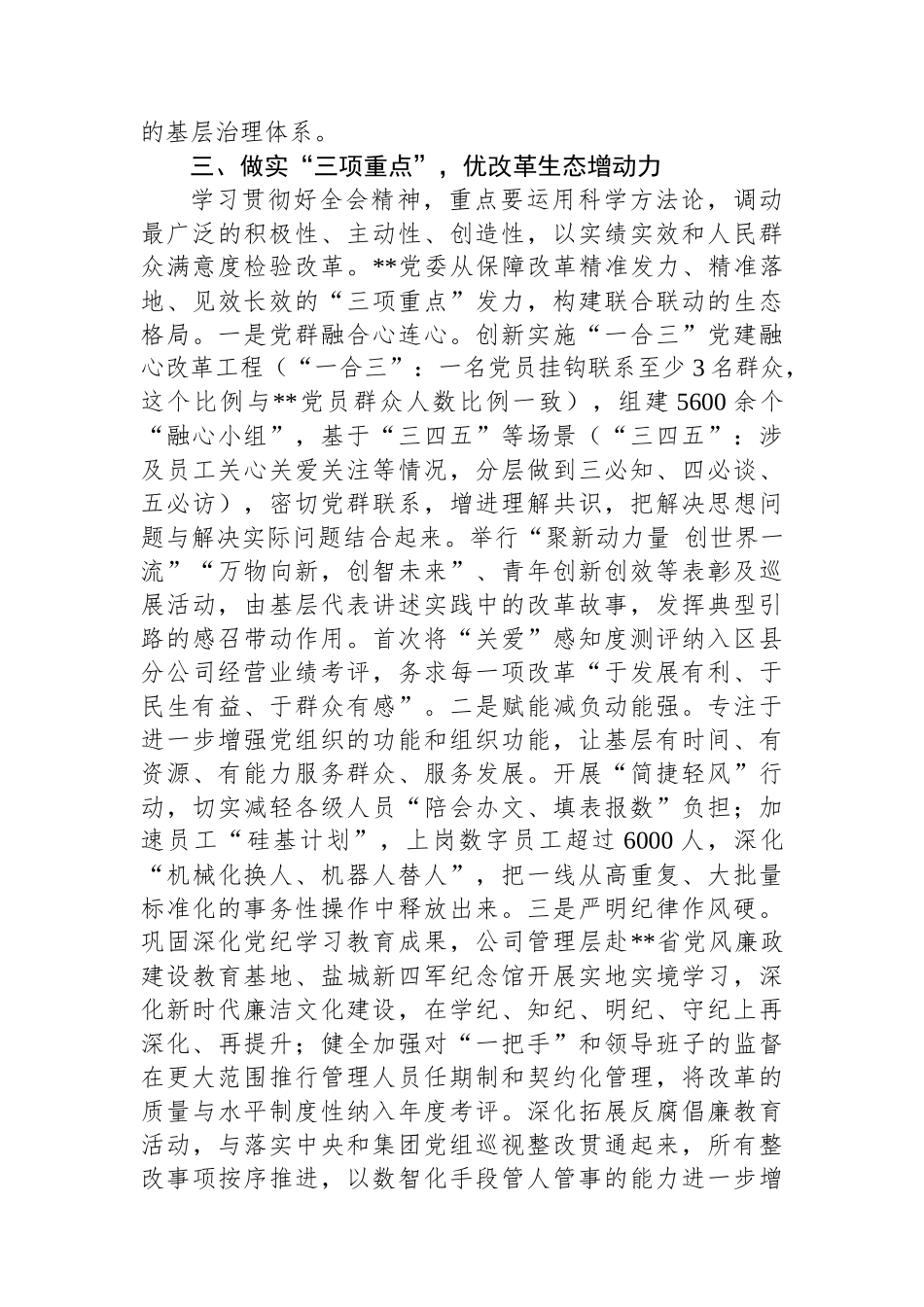 的基层治理体系。

三、做实“三项重点”，优改革生态增动力

学习贯彻好全会精神，重点要运用科学方法论，调动最广泛的积极性、主动性、创造性，以实绩实效和人民群众满意度检验改革。**党委从保障改革精准发力、精准落地、见效长效的“三项重点”发力，构建联合联动的生态格局。一是党群融合心连心。创新实施“一合三”党建融心改革工程（“一合三”：一名党员挂钩联系至少3名群众，这个比例与**党员群众人数比例一致），组建5600余个“融心小组”，基于“三四五”等场景（“三四五”：涉及员工关心关爱关注等情况，分层做到三必知、四必谈、五必访），密切党群联系，增进理解共识，把解决思想问题与解决实际问题结合起来。举行“聚新动力量 创世界一流”“万物向新，创智未来”、青年创新创效等表彰及巡展活动，由基层代表讲述实践中的改革故事，发挥典型引路的感召带动作用。首次将“关爱”感知度测评纳入区县分公司经营业绩考评，务求每一项改革“于发展有利、于民生有益、于群众有感”。二是赋能减负动能强。专注于进一步增强党组织的功能和组织功能，让基层有时间、有资源、有能力服务群众、服务发展。开展“简捷轻风”行动，切实减轻各级人员“陪会办文、填表报数”负担；加速员工“硅基计划”，上岗数字员工超过6000人，深化“机械化换人、机器人替人”，把一线从高重复、大批量标准化的事务性操作中释放出来。三是严明纪律作风硬。巩固深化党纪学习教育成果，公司管理层赴**省党风廉政建设教育基地、盐城新四军纪念馆开展实地实境学习，深化新时代廉洁文化建设，在学纪、知纪、明纪、守纪上再深化、再提升；健全加强对“一把手”和领导班子的监督在更大范围推行管理人员任期制和契约化管理，将改革的质量与水平制度性纳入年度考评。深化拓展反腐倡廉教育活动，与落实中央和集团党组巡视整改贯通起来，所有整改事项按序推进，以数智化手段管人管事的能力进一步增